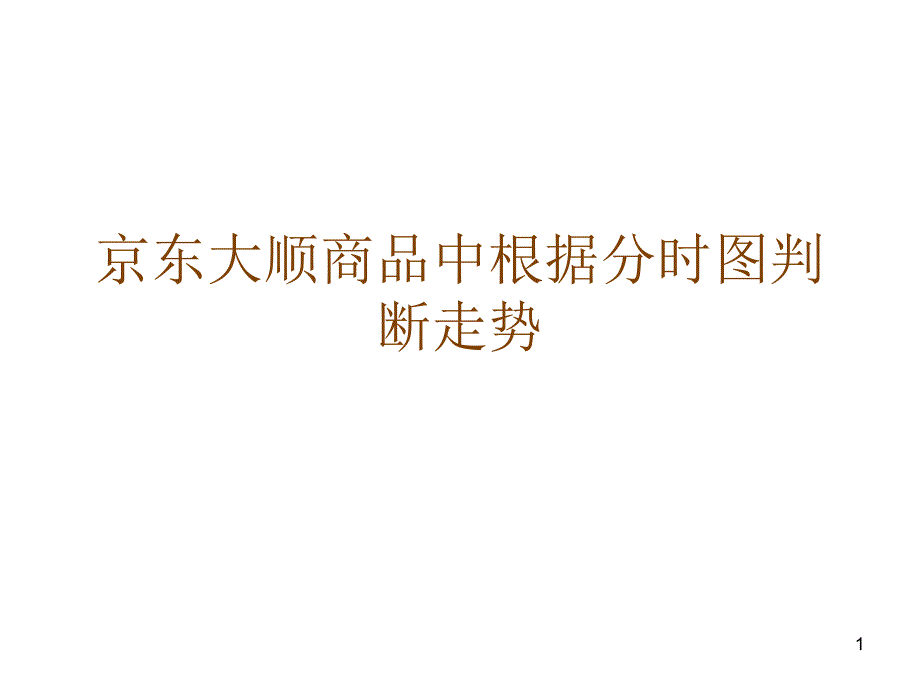 京东大顺商品中根据分时图判断走势

1